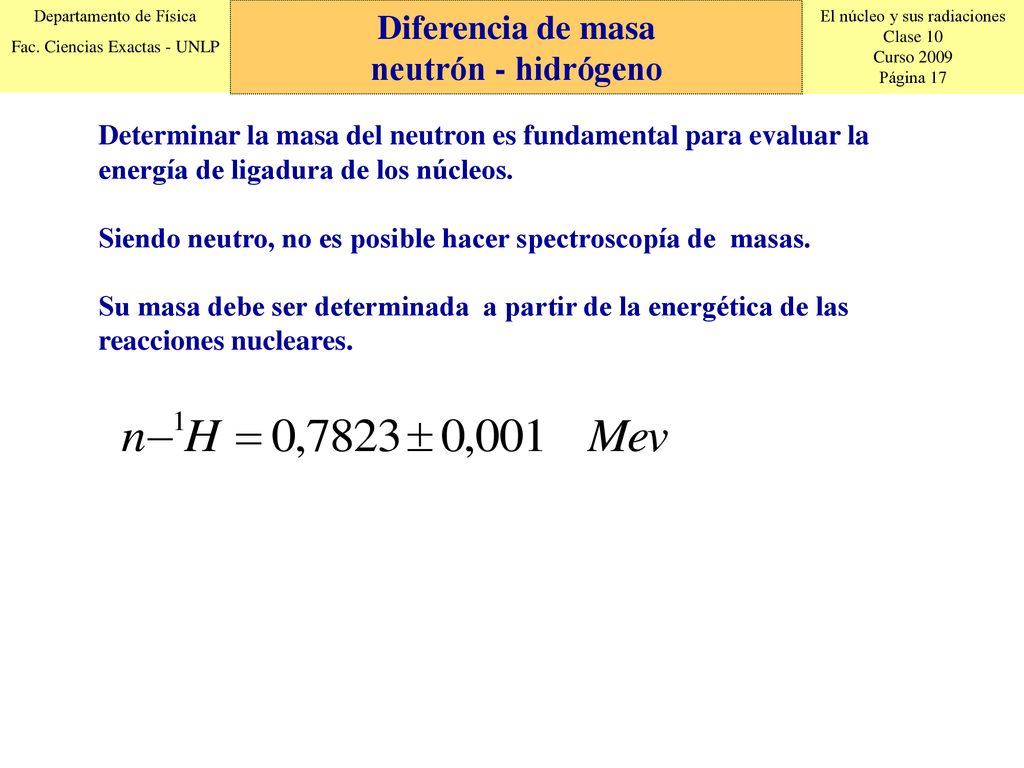 Departamento de Física
Fac. Ciencias Exactas - UNLP

Diferencia de masa
neutrón - hidrógeno

El núcleo y sus radiaciones
Clase 10
Curso 2009
Página 17

Determinar la masa del neutron es fundamental para evaluar la energía de ligadura de los núcleos.

Siendo neutro, no es posible hacer spectroscopía de masas.

Su masa debe ser determinada a partir de la energética de las reacciones nucleares.

$n - {}^{1}H = 0,7823 \pm 0,001 \quad Mev$